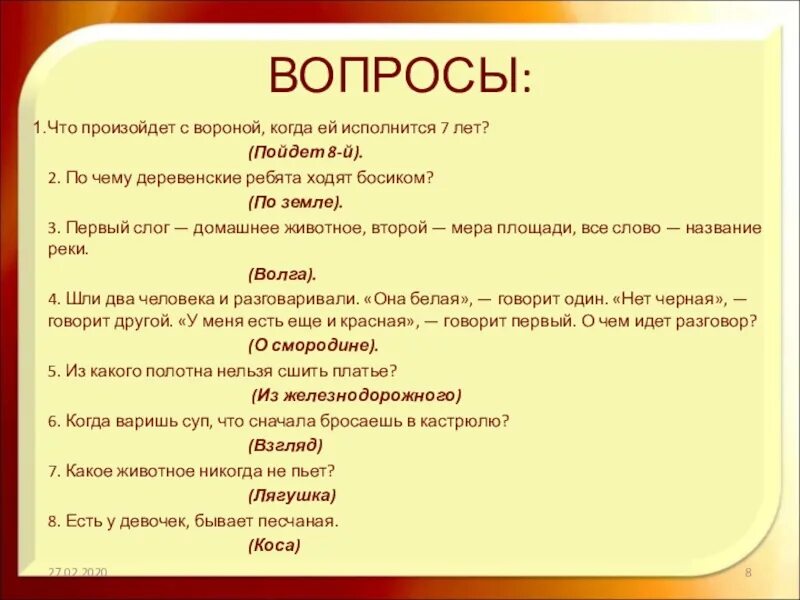 ВОПРОСЫ:

1.Что произойдет с вороной, когда ей исполнится 7 лет?

(Пойдет 8-й).

2. По чему деревенские ребята ходят босиком?

(По земле).

3. Первый слог — домашнее животное, второй — мера площади, все слово — название реки.

(Волга).

4. Шли два человека и разговаривали. «Она белая», — говорит один. «Нет черная», — говорит другой. «У меня есть еще и красная», — говорит первый. О чем идет разговор?

(О смородине).

5. Из какого полотна нельзя сшить платье?

(Из железнодорожного)

6. Когда варишь суп, что сначала бросаешь в кастрюлю?

(Взгляд)

7. Какое животное никогда не пьет?

(Лягушка)

8. Есть у девочек, бывает песчаная.

(Коса)

27.02.2020

8